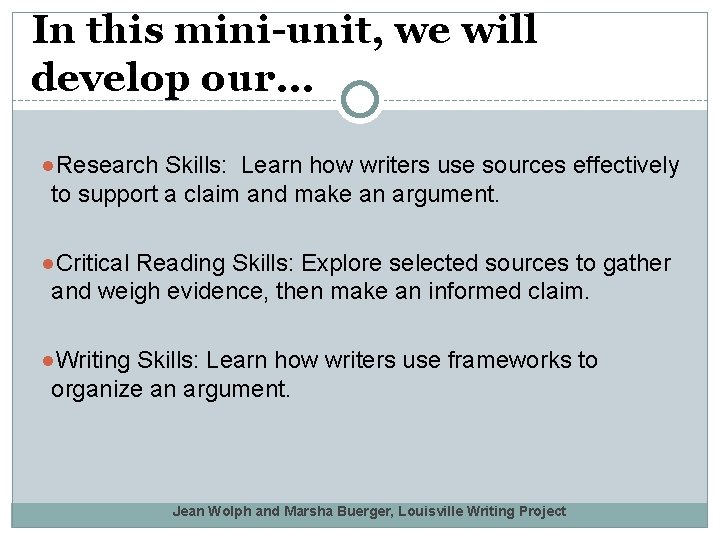 In this mini-unit, we will develop our…

●Research Skills:  Learn how writers use sources effectively to support a claim and make an argument.

●Critical Reading Skills: Explore selected sources to gather and weigh evidence, then make an informed claim.

●Writing Skills: Learn how writers use frameworks to organize an argument.

Jean Wolph and Marsha Buerger, Louisville Writing Project